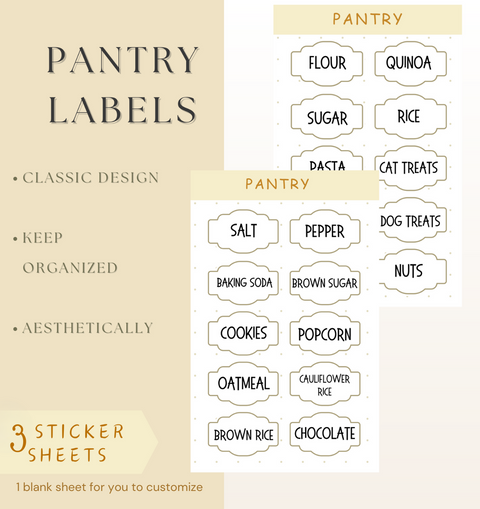 PANTRY LABELS

• CLASSIC DESIGN

• KEEP ORGANIZED

• AESTHETICALLY

3 STICKER SHEETS

1 blank sheet for you to customize

PANTRY

FLOUR
QUINOA
SUGAR
RICE
PASTA
CAT TREATS
DOG TREATS
NUTS

PANTRY

SALT
PEPPER
BAKING SODA
BROWN SUGAR
COOKIES
POPCORN
OATMEAL
CAULIFLOWER RICE
BROWN RICE
CHOCOLATE